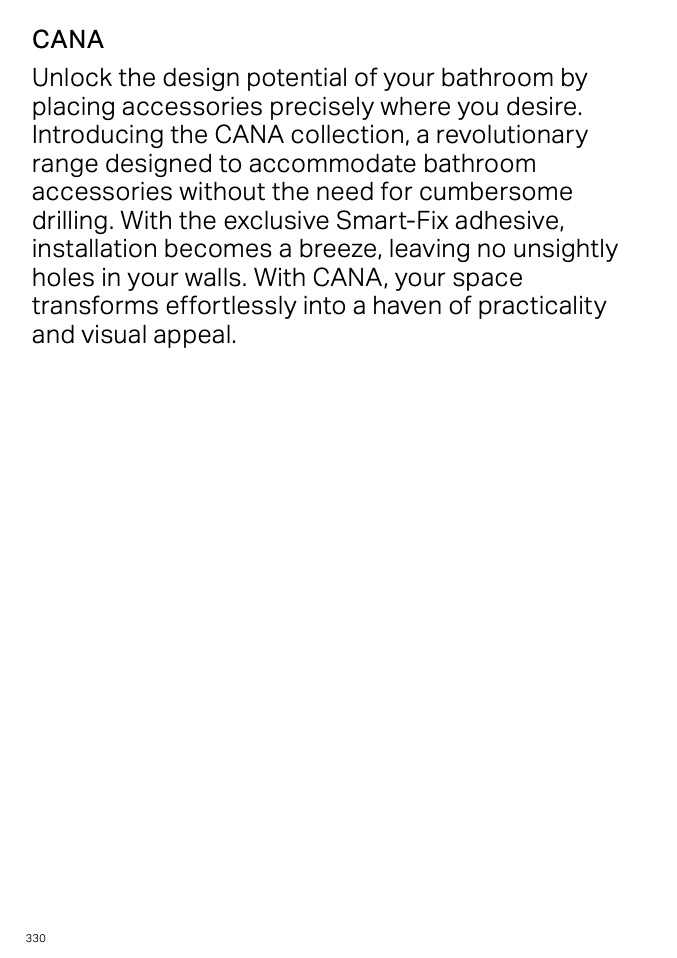 CANA

Unlock the design potential of your bathroom by placing accessories precisely where you desire. Introducing the CANA collection, a revolutionary range designed to accommodate bathroom accessories without the need for cumbersome drilling. With the exclusive Smart-Fix adhesive, installation becomes a breeze, leaving no unsightly holes in your walls. With CANA, your space transforms effortlessly into a haven of practicality and visual appeal.

330